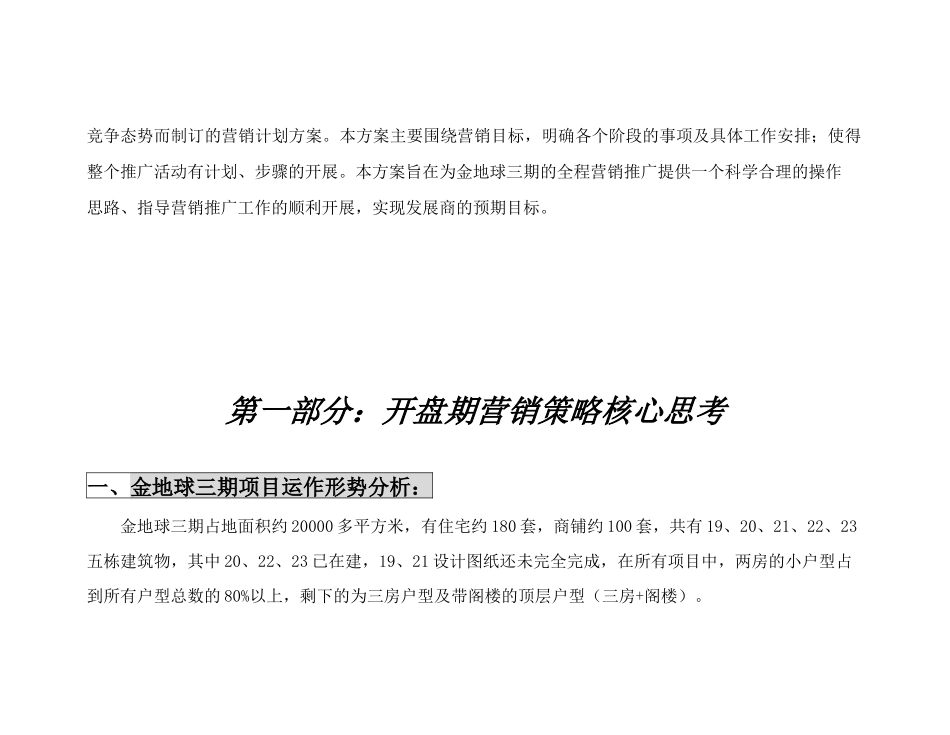 竞争态势而制订的营销计划方案。本方案主要围绕营销目标，明确各个阶段的事项及具体工作安排；使得整个推广活动有计划、步骤的开展。本方案旨在为金地球三期的全程营销推广提供一个科学合理的操作思路、指导营销推广工作的顺利开展，实现发展商的预期目标。

第一部分：开盘期营销策略核心思考

一、金地球三期项目运作形势分析：

金地球三期占地面积约20000多平方米，有住宅约180套，商铺约100套，共有19、20、21、22、23五栋建筑物，其中20、22、23已在建，19、21设计图纸还未完全完成，在所有项目中，两房的小户型占到所有户型总数的80%以上，剩下的为三房户型及带阁楼的顶层户型（三房+阁楼）。